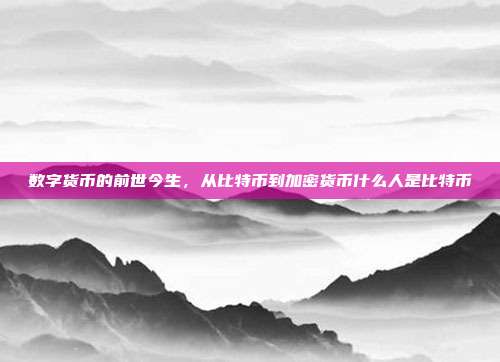 数字货币的前世今生，从比特币到加密货币什么人是比特币